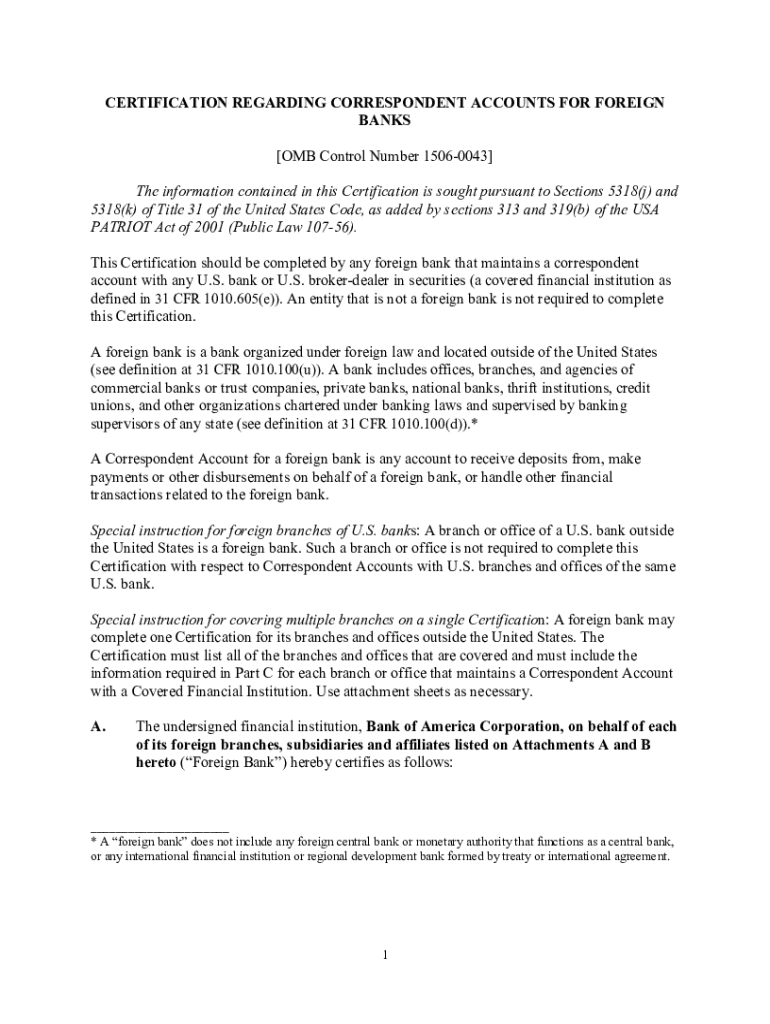 CERTIFICATION REGARDING CORRESPONDENT ACCOUNTS FOR FOREIGN BANKS

[OMB Control Number 1506-0043]

The information contained in this Certification is sought pursuant to Sections 5318(j) and 5318(k) of Title 31 of the United States Code, as added by sections 313 and 319(b) of the USA PATRIOT Act of 2001 (Public Law 107-56).

This Certification should be completed by any foreign bank that maintains a correspondent account with any U.S. bank or U.S. broker-dealer in securities (a covered financial institution as defined in 31 CFR 1010.605(e)). An entity that is not a foreign bank is not required to complete this Certification.

A foreign bank is a bank organized under foreign law and located outside of the United States (see definition at 31 CFR 1010.100(u)). A bank includes offices, branches, and agencies of commercial banks or trust companies, private banks, national banks, thrift institutions, credit unions, and other organizations chartered under banking laws and supervised by banking supervisors of any state (see definition at 31 CFR 1010.100(d)).*

A Correspondent Account for a foreign bank is any account to receive deposits from, make payments or other disbursements on behalf of a foreign bank, or handle other financial transactions related to the foreign bank.

Special instruction for foreign branches of U.S. banks: A branch or office of a U.S. bank outside the United States is a foreign bank. Such a branch or office is not required to complete this Certification with respect to Correspondent Accounts with U.S. branches and offices of the same U.S. bank.

Special instruction for covering multiple branches on a single Certification: A foreign bank may complete one Certification for its branches and offices outside the United States. The Certification must list all of the branches and offices that are covered and must include the information required in Part C for each branch or office that maintains a Correspondent Account with a Covered Financial Institution. Use attachment sheets as necessary.

A. The undersigned financial institution, Bank of America Corporation, on behalf of each of its foreign branches, subsidiaries and affiliates listed on Attachments A and B hereto ("Foreign Bank") hereby certifies as follows:

* A "foreign bank" does not include any foreign central bank or monetary authority that functions as a central bank, or any international financial institution or regional development bank formed by treaty or international agreement.

1